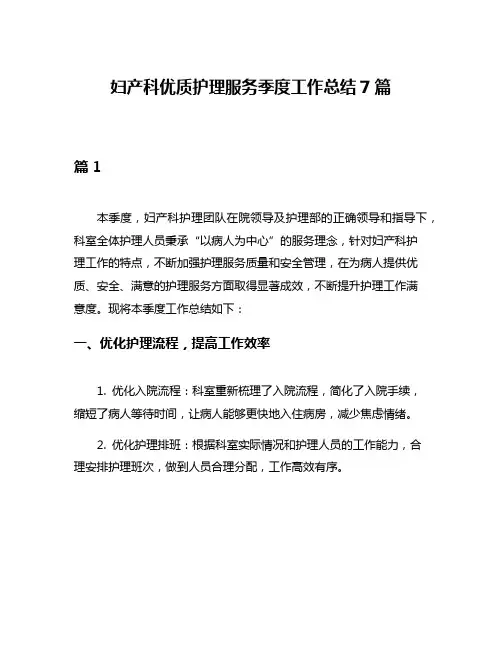 妇产科优质护理服务季度工作总结7篇

篇1

本季度，妇产科护理团队在院领导及护理部的正确领导和指导下，科室全体护理人员秉承“以病人为中心”的服务理念，针对妇产科护理工作的特点，不断加强护理服务质量和安全管理，在为病人提供优质、安全、满意的护理服务方面取得显著成效，不断提升护理工作满意度。现将本季度工作总结如下：

一、优化护理流程，提高工作效率

1. 优化入院流程：科室重新梳理了入院流程，简化了入院手续，缩短了病人等待时间，让病人能够更快地入住病房，减少焦虑情绪。

2. 优化护理排班：根据科室实际情况和护理人员的工作能力，合理安排护理班次，做到人员合理分配，工作高效有序。